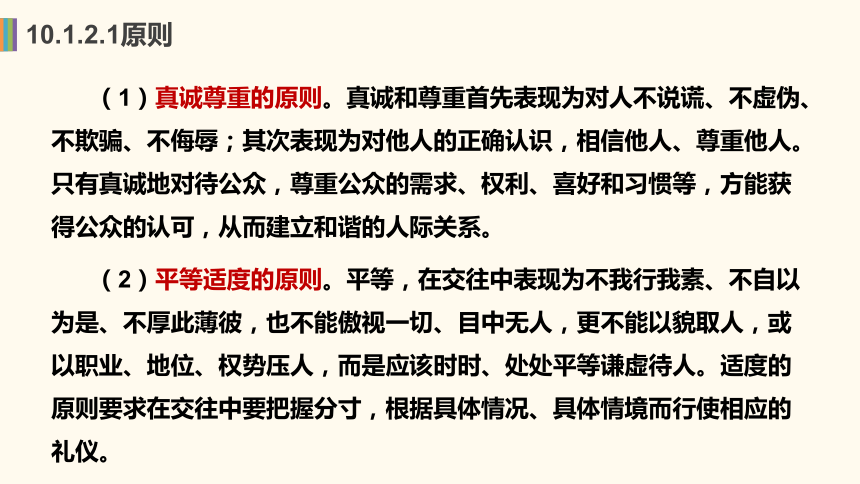 10.1.2.1原则

（1）真诚尊重的原则。真诚和尊重首先表现为对人不说谎、不虚伪、不欺骗、不侮辱；其次表现为对他人的正确认识，相信他人、尊重他人。只有真诚地对待公众，尊重公众的需求、权利、喜好和习惯等，方能获得公众的认可，从而建立和谐的人际关系。

（2）平等适度的原则。平等，在交往中表现为不我行我素、不自以为是、不厚此薄彼，也不能傲视一切、目中无人，更不能以貌取人，或以职业、地位、权势压人，而是应该时时、处处平等谦虚待人。适度的原则要求在交往中要把握分寸，根据具体情况、具体情境而行使相应的礼仪。